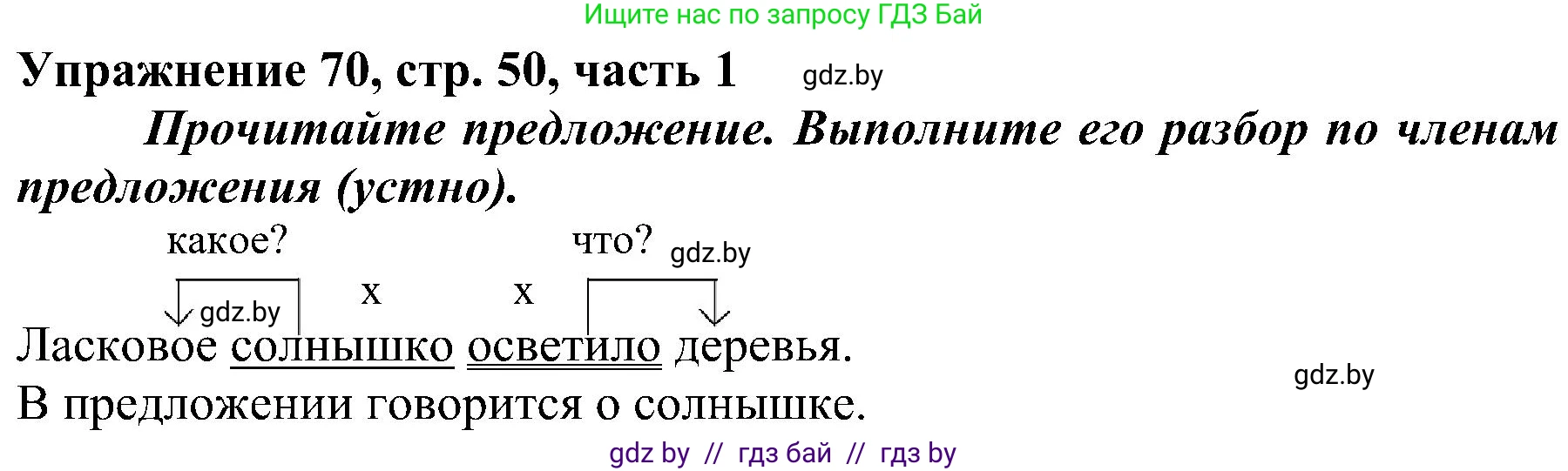 Ищите нас по запросу ГДЗ Бай

Упражнение 70, стр. 50, часть 1 gdz.by

Прочитайте предложение. Выполните его разбор по членам предложения (устно).

какое? что? gdz.by

gdz.by х х

Ласковое солнышко осветило деревья.

gdz.by

В предложении говорится о солнышке.

gdz by // гдз бай // гдз by